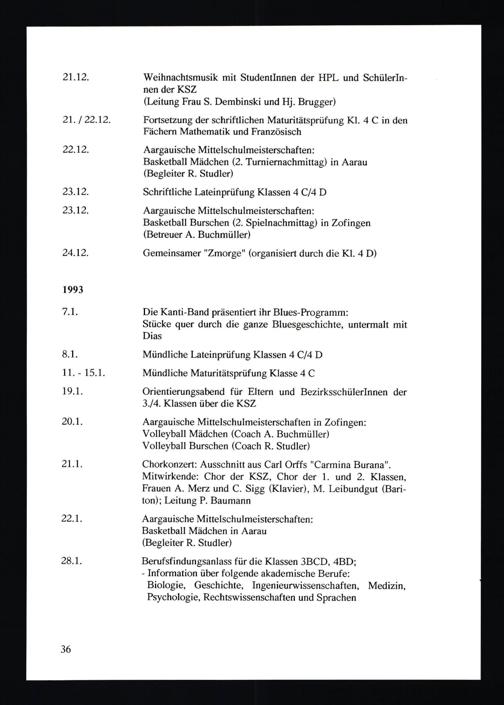 21.12. Weihnachtsmusik mit StudentInnen der HPL und SchülerInnen der KSZ
(Leitung Frau S. Dembinski und Hj. Brugger)

21. / 22.12. Fortsetzung der schriftlichen Maturitätsprüfung Kl. 4 C in den Fächern Mathematik und Französisch

22.12. Aargauische Mittelschulmeisterschaften:
Basketball Mädchen (2. Turniernachmittag) in Aarau
(Begleiter R. Studler)

23.12. Schriftliche Lateinprüfung Klassen 4 C/4 D

23.12. Aargauische Mittelschulmeisterschaften:
Basketball Burschen (2. Spielnachmittag) in Zofingen
(Betreuer A. Buchmüller)

24.12. Gemeinsamer "Zmorge" (organisiert durch die Kl. 4 D)

1993

7.1. Die Kanti-Band präsentiert ihr Blues-Programm:
Stücke quer durch die ganze Bluesgeschichte, untermalt mit Dias

8.1. Mündliche Lateinprüfung Klassen 4 C/4 D

11. - 15.1. Mündliche Maturitätsprüfung Klasse 4 C

19.1. Orientierungsabend für Eltern und BezirksschülerInnen der 3./4. Klassen über die KSZ

20.1. Aargauische Mittelschulmeisterschaften in Zofingen:
Volleyball Mädchen (Coach A. Buchmüller)
Volleyball Burschen (Coach R. Studler)

21.1. Chorkonzert: Ausschnitt aus Carl Orffs "Carmina Burana".
Mitwirkende: Chor der KSZ, Chor der 1. und 2. Klassen, Frauen A. Merz und C. Sigg (Klavier), M. Leibundgut (Bariton); Leitung P. Baumann

22.1. Aargauische Mittelschulmeisterschaften:
Basketball Mädchen in Aarau
(Begleiter R. Studler)

28.1. Berufsfindungsanlass für die Klassen 3BCD, 4BD;
- Information über folgende akademische Berufe:
Biologie, Geschichte, Ingenieurwissenschaften, Medizin, Psychologie, Rechtswissenschaften und Sprachen

36